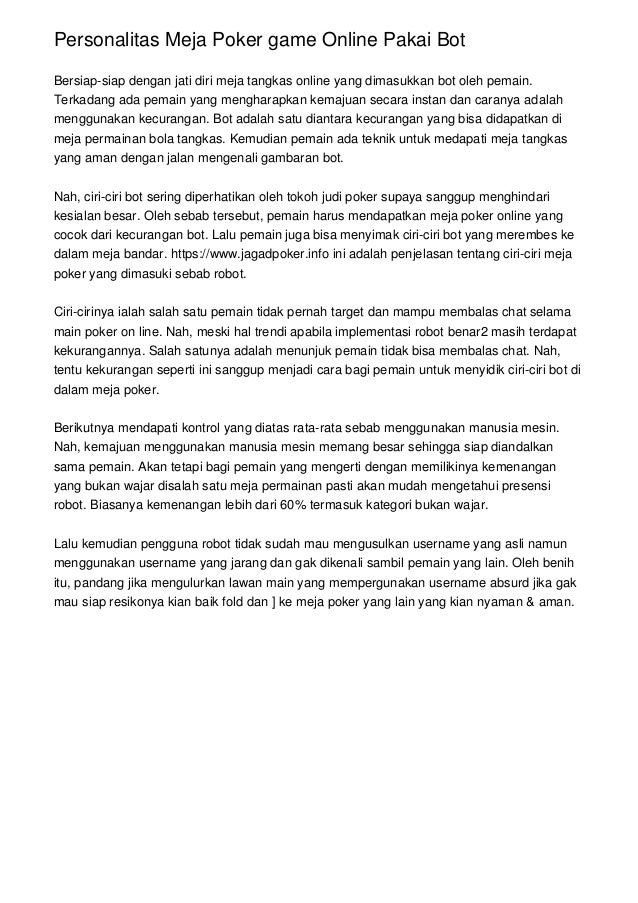 Personalitas Meja Poker game Online Pakai Bot

Bersiap-siap dengan jati diri meja tangkas online yang dimasukkan bot oleh pemain. Terkadang ada pemain yang mengharapkan kemajuan secara instan dan caranya adalah menggunakan kecurangan. Bot adalah satu diantara kecurangan yang bisa didapatkan di meja permainan bola tangkas. Kemudian pemain ada teknik untuk medapati meja tangkas yang aman dengan jalan mengenali gambaran bot.

Nah, ciri-ciri bot sering diperhatikan oleh tokoh judi poker supaya sanggup menghindari kesialan besar. Oleh sebab tersebut, pemain harus mendapatkan meja poker online yang cocok dari kecurangan bot. Lalu pemain juga bisa menyimak ciri-ciri bot yang merembes ke dalam meja bandar. https://www.jagadpoker.info ini adalah penjelasan tentang ciri-ciri meja poker yang dimasuki sebab robot.

Ciri-cirinya ialah salah satu pemain tidak pernah target dan mampu membalas chat selama main poker on line. Nah, meski hal trendi apabila implementasi robot benar2 masih terdapat kekurangannya. Salah satunya adalah menunjuk pemain tidak bisa membalas chat. Nah, tentu kekurangan seperti ini sanggup menjadi cara bagi pemain untuk menyidik ciri-ciri bot di dalam meja poker.

Berikutnya mendapati kontrol yang diatas rata-rata sebab menggunakan manusia mesin. Nah, kemajuan menggunakan manusia mesin memang besar sehingga siap diandalkan sama pemain. Akan tetapi bagi pemain yang mengerti dengan memilikinya kemenangan yang bukan wajar disalah satu meja permainan pasti akan mudah mengetahui presensi robot. Biasanya kemenangan lebih dari 60% termasuk kategori bukan wajar.

Lalu kemudian pengguna robot tidak sudah mau mengusulkan username yang asli namun menggunakan username yang jarang dan gak dikenali sambil pemain yang lain. Oleh benih itu, pandang jika mengulurkan lawan main yang mempergunakan username absurd jika gak mau siap resikonya kian baik fold dan ] ke meja poker yang lain yang kian nyaman & aman.